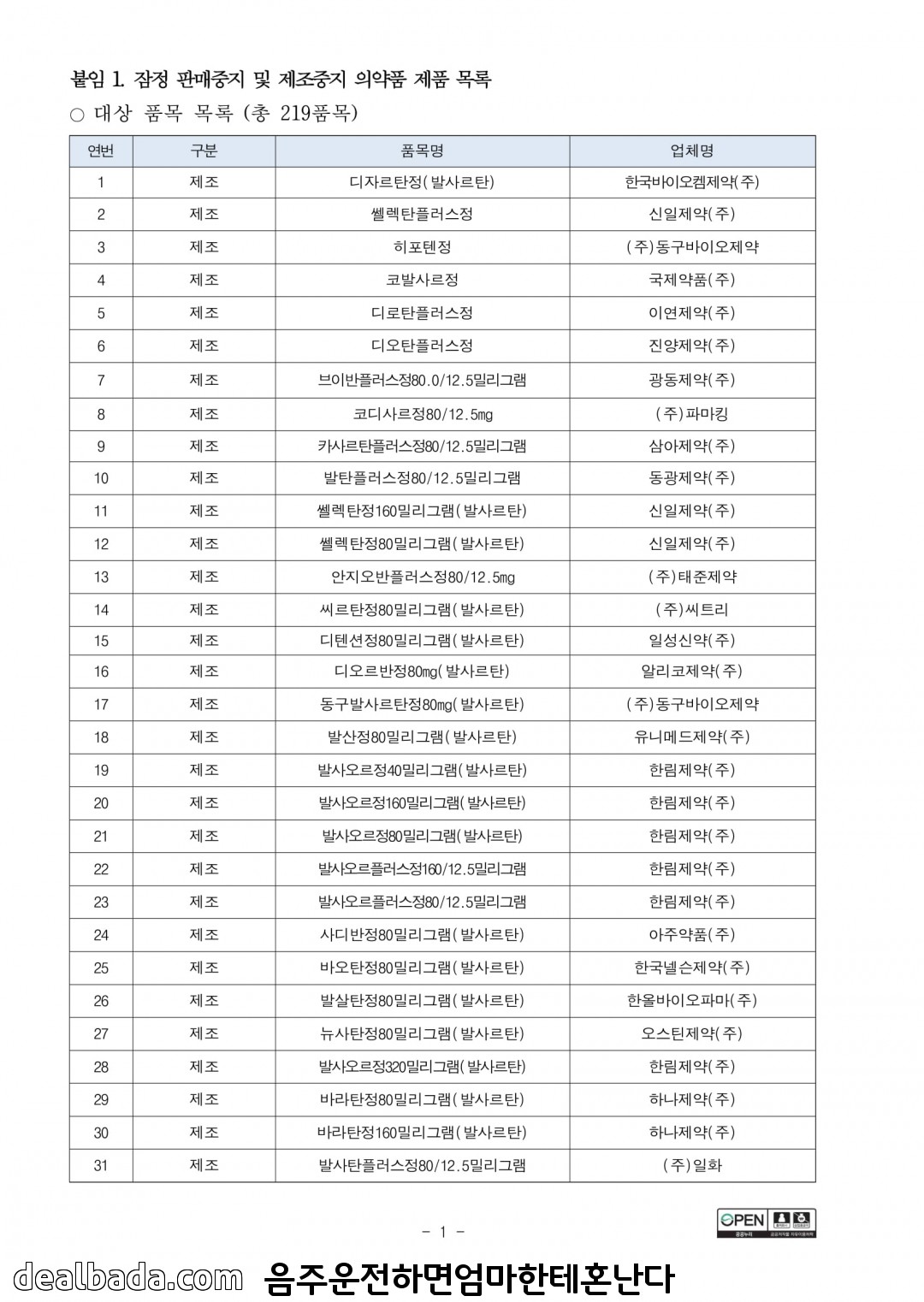 붙임 1. 잠정 판매중지 및 제조중지 의약품 제품 목록

○ 대상 품목 목록 (총 219품목)

| 연번 | 구분 | 품목명 | 업체명 |
|---|---|---|---|
| 1 | 제조 | 디자르탄정(발사르탄) | 한국바이오켐제약(주) |
| 2 | 제조 | 쎌렉탄플러스정 | 신일제약(주) |
| 3 | 제조 | 히포텐정 | (주)동구바이오제약 |
| 4 | 제조 | 코발사르정 | 국제약품(주) |
| 5 | 제조 | 디로탄플러스정 | 이연제약(주) |
| 6 | 제조 | 디오탄플러스정 | 진양제약(주) |
| 7 | 제조 | 브이반플러스정80.0/12.5밀리그램 | 광동제약(주) |
| 8 | 제조 | 코디사르정80/12.5mg | (주)파마킹 |
| 9 | 제조 | 카사르탄플러스정80/12.5밀리그램 | 삼아제약(주) |
| 10 | 제조 | 발탄플러스정80/12.5밀리그램 | 동광제약(주) |
| 11 | 제조 | 쎌렉탄정160밀리그램(발사르탄) | 신일제약(주) |
| 12 | 제조 | 쎌렉탄정80밀리그램(발사르탄) | 신일제약(주) |
| 13 | 제조 | 안지오반플러스정80/12.5mg | (주)태준제약 |
| 14 | 제조 | 씨르탄정80밀리그램(발사르탄) | (주)씨트리 |
| 15 | 제조 | 디텐션정80밀리그램(발사르탄) | 일성신약(주) |
| 16 | 제조 | 디오르반정80mg(발사르탄) | 알리코제약(주) |
| 17 | 제조 | 동구발사르탄정80mg(발사르탄) | (주)동구바이오제약 |
| 18 | 제조 | 발산정80밀리그램(발사르탄) | 유니메드제약(주) |
| 19 | 제조 | 발사오르정40밀리그램(발사르탄) | 한림제약(주) |
| 20 | 제조 | 발사오르정160밀리그램(발사르탄) | 한림제약(주) |
| 21 | 제조 | 발사오르정80밀리그램(발사르탄) | 한림제약(주) |
| 22 | 제조 | 발사오르플러스정160/12.5밀리그램 | 한림제약(주) |
| 23 | 제조 | 발사오르플러스정80/12.5밀리그램 | 한림제약(주) |
| 24 | 제조 | 사디반정80밀리그램(발사르탄) | 아주약품(주) |
| 25 | 제조 | 바오탄정80밀리그램(발사르탄) | 한국넬슨제약(주) |
| 26 | 제조 | 발살탄정80밀리그램(발사르탄) | 한올바이오파마(주) |
| 27 | 제조 | 뉴사탄정80밀리그램(발사르탄) | 오스틴제약(주) |
| 28 | 제조 | 발사오르정320밀리그램(발사르탄) | 한림제약(주) |
| 29 | 제조 | 바라탄정80밀리그램(발사르탄) | 하나제약(주) |
| 30 | 제조 | 바라탄정160밀리그램(발사르탄) | 하나제약(주) |
| 31 | 제조 | 발사탄플러스정80/12.5밀리그램 | (주)일화 |

- 1 -

OPEN

dealbada.com 음주운전하면엄마한테혼난다